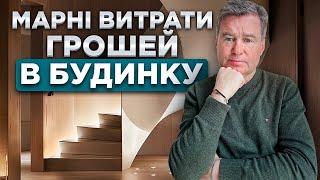 МАРНІ ВИТРАТИ ГРОШЕЙ В БУДИНКУ